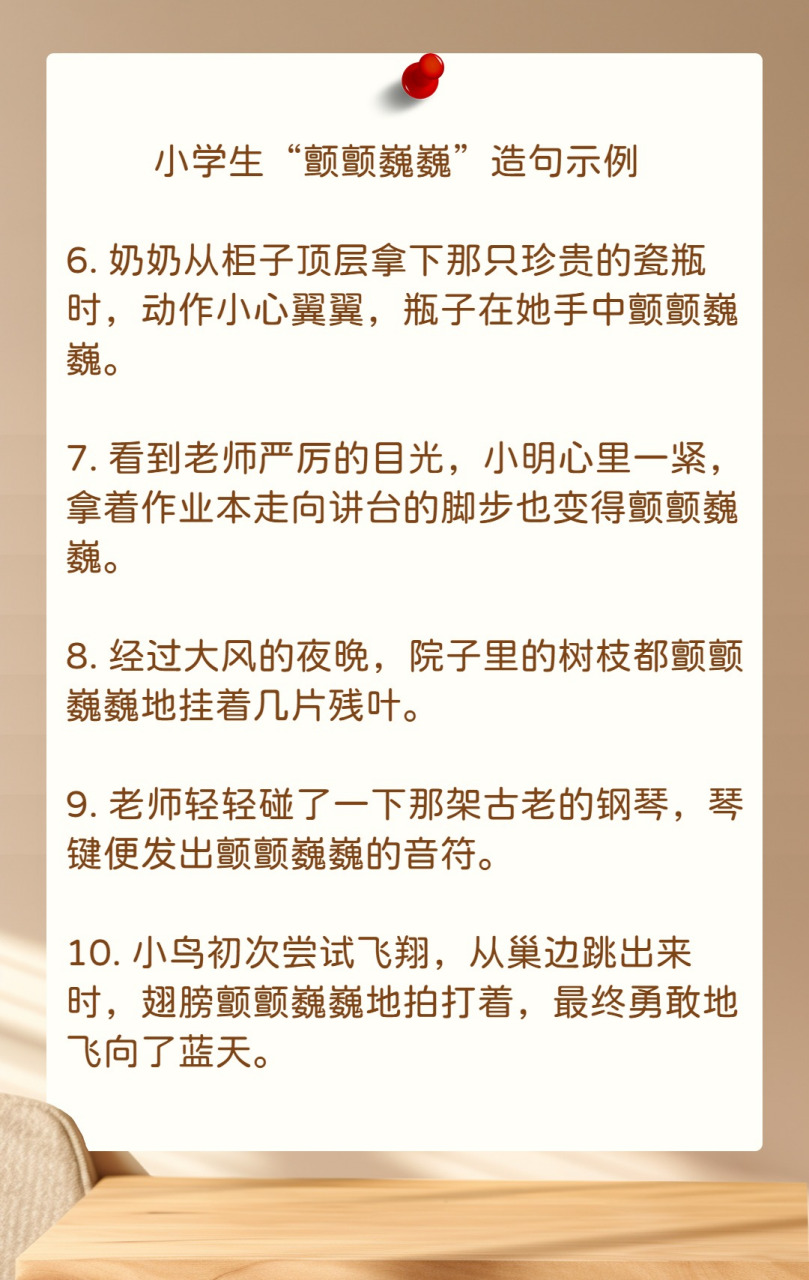 小学生“颤颤巍巍”造句示例

6. 奶奶从柜子顶层拿下那只珍贵的瓷瓶时，动作小心翼翼，瓶子在她手中颤颤巍巍。

7. 看到老师严厉的目光，小明心里一紧，拿着作业本走向讲台的脚步也变得颤颤巍巍。

8. 经过大风的夜晚，院子里的树枝都颤颤巍巍地挂着几片残叶。

9. 老师轻轻碰了一下那架古老的钢琴，琴键便发出颤颤巍巍的音符。

10. 小鸟初次尝试飞翔，从巢边跳出来时，翅膀颤颤巍巍地拍打着，最终勇敢地飞向了蓝天。